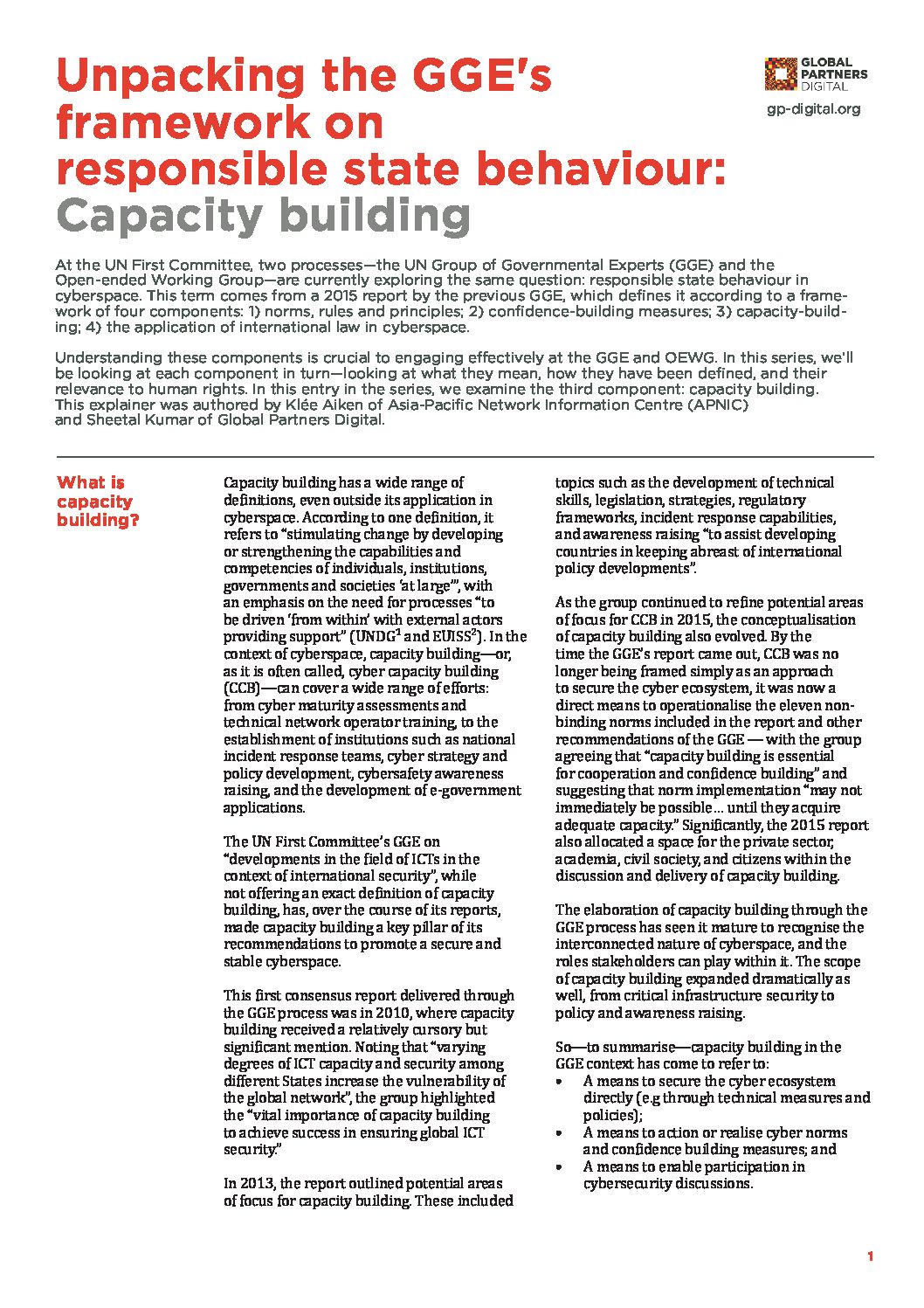 Unpacking the GGE's framework on responsible state behaviour: Capacity building

GLOBAL PARTNERS DIGITAL

gp-digital.org

At the UN First Committee, two processes—the UN Group of Governmental Experts (GGE) and the Open-ended Working Group—are currently exploring the same question: responsible state behaviour in cyberspace. This term comes from a 2015 report by the previous GGE, which defines it according to a framework of four components: 1) norms, rules and principles; 2) confidence-building measures; 3) capacity-building; 4) the application of international law in cyberspace.

Understanding these components is crucial to engaging effectively at the GGE and OEWG. In this series, we'll be looking at each component in turn—looking at what they mean, how they have been defined, and their relevance to human rights. In this entry in the series, we examine the third component: capacity building. This explainer was authored by Klée Aiken of Asia-Pacific Network Information Centre (APNIC) and Sheetal Kumar of Global Partners Digital.

What is capacity building?

Capacity building has a wide range of definitions, even outside its application in cyberspace. According to one definition, it refers to "stimulating change by developing or strengthening the capabilities and competencies of individuals, institutions, governments and societies 'at large'", with an emphasis on the need for processes "to be driven 'from within' with external actors providing support" (UNDG$^1$ and EUISS$^2$). In the context of cyberspace, capacity building—or, as it is often called, cyber capacity building (CCB)—can cover a wide range of efforts: from cyber maturity assessments and technical network operator training, to the establishment of institutions such as national incident response teams, cyber strategy and policy development, cybersafety awareness raising, and the development of e-government applications.

The UN First Committee's GGE on "developments in the field of ICTs in the context of international security", while not offering an exact definition of capacity building, has, over the course of its reports, made capacity building a key pillar of its recommendations to promote a secure and stable cyberspace.

This first consensus report delivered through the GGE process was in 2010, where capacity building received a relatively cursory but significant mention. Noting that "varying degrees of ICT capacity and security among different States increase the vulnerability of the global network", the group highlighted the "vital importance of capacity building to achieve success in ensuring global ICT security."

In 2013, the report outlined potential areas of focus for capacity building. These included topics such as the development of technical skills, legislation, strategies, regulatory frameworks, incident response capabilities, and awareness raising "to assist developing countries in keeping abreast of international policy developments".

As the group continued to refine potential areas of focus for CCB in 2015, the conceptualisation of capacity building also evolved. By the time the GGE's report came out, CCB was no longer being framed simply as an approach to secure the cyber ecosystem, it was now a direct means to operationalise the eleven non-binding norms included in the report and other recommendations of the GGE — with the group agreeing that "capacity building is essential for cooperation and confidence building" and suggesting that norm implementation "may not immediately be possible… until they acquire adequate capacity." Significantly, the 2015 report also allocated a space for the private sector, academia, civil society, and citizens within the discussion and delivery of capacity building.

The elaboration of capacity building through the GGE process has seen it mature to recognise the interconnected nature of cyberspace, and the roles stakeholders can play within it. The scope of capacity building expanded dramatically as well, from critical infrastructure security to policy and awareness raising.

So—to summarise—capacity building in the GGE context has come to refer to:
• A means to secure the cyber ecosystem directly (e.g through technical measures and policies);
• A means to action or realise cyber norms and confidence building measures; and
• A means to enable participation in cybersecurity discussions.

1